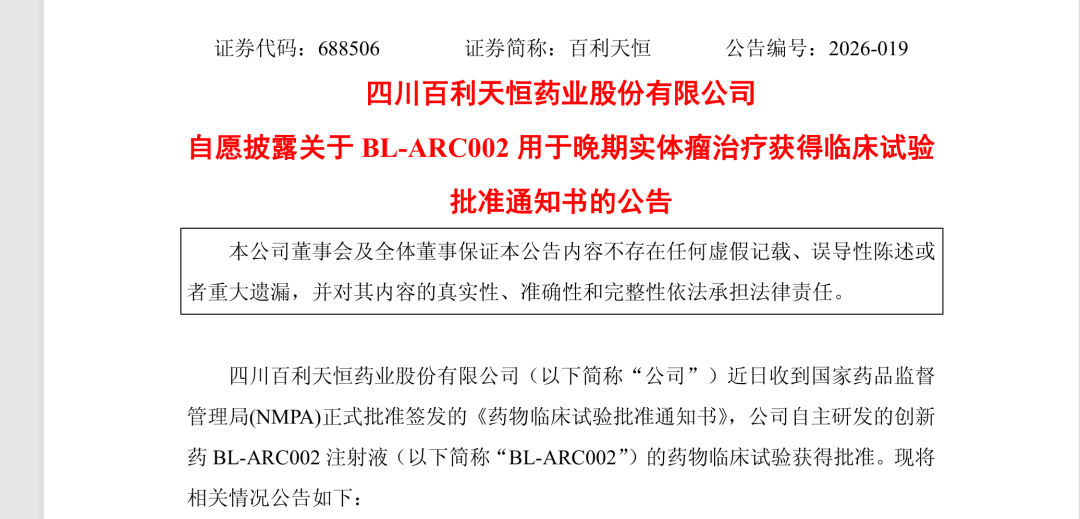 证券代码：688506 证券简称：百利天恒 公告编号：2026-019

四川百利天恒药业股份有限公司

自愿披露关于BL-ARC002用于晚期实体瘤治疗获得临床试验批准通知书的公告

本公司董事会及全体董事保证本公告内容不存在任何虚假记载、误导性陈述或者重大遗漏，并对其内容的真实性、准确性和完整性依法承担法律责任。

四川百利天恒药业股份有限公司（以下简称“公司”）近日收到国家药品监督管理局(NMPA)正式批准签发的《药物临床试验批准通知书》，公司自主研发的创新药BL-ARC002注射液（以下简称“BL-ARC002”）的药物临床试验获得批准。现将相关情况公告如下：